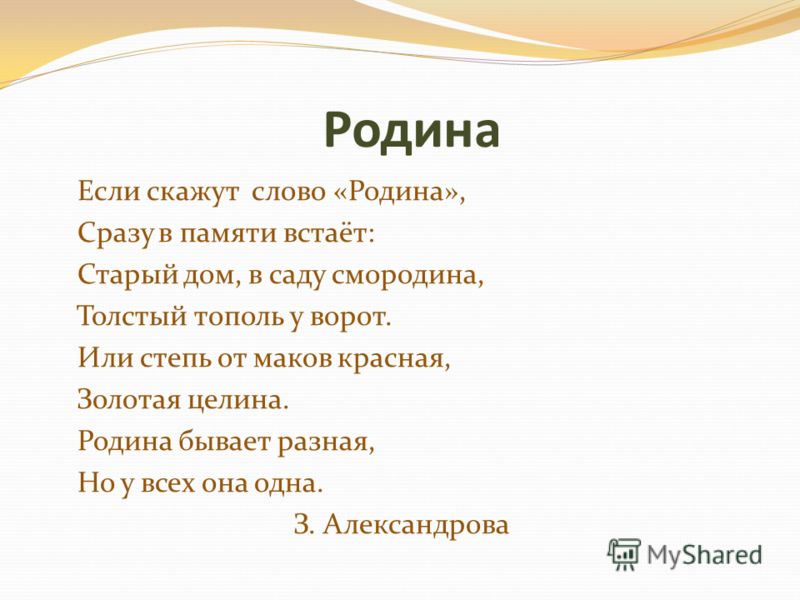 Родина

Если скажут слово «Родина»,
Сразу в памяти встаёт:
Старый дом, в саду смородина,
Толстый тополь у ворот.
Или степь от маков красная,
Золотая целина.
Родина бывает разная,
Но у всех она одна.
З. Александрова

MyShared